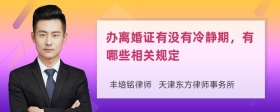 办离婚证有没有冷静期，有哪些相关规定

丰培铭律师 天津东方律师事务所